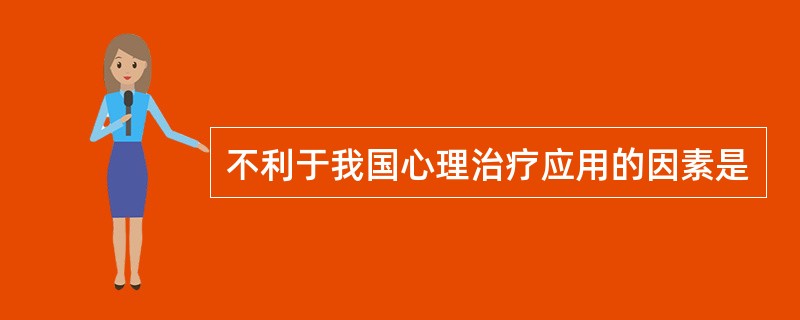 不利于我国心理治疗应用的因素是